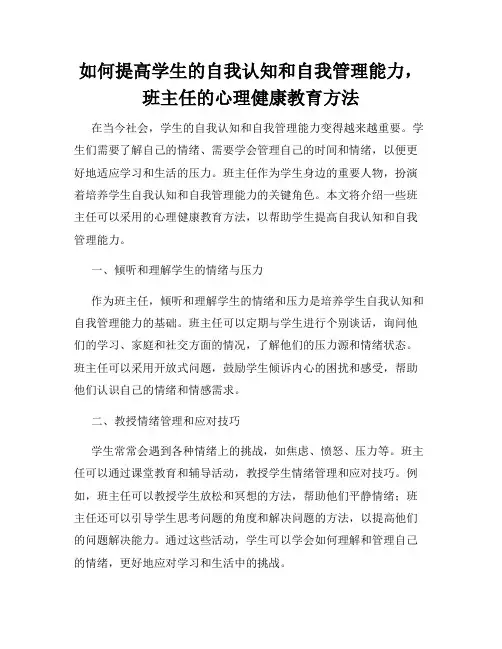 如何提高学生的自我认知和自我管理能力，班主任的心理健康教育方法

在当今社会，学生的自我认知和自我管理能力变得越来越重要。学生们需要了解自己的情绪、需要学会管理自己的时间和情绪，以便更好地适应学习和生活的压力。班主任作为学生身边的重要人物，扮演着培养学生自我认知和自我管理能力的关键角色。本文将介绍一些班主任可以采用的心理健康教育方法，以帮助学生提高自我认知和自我管理能力。

一、倾听和理解学生的情绪与压力

作为班主任，倾听和理解学生的情绪和压力是培养学生自我认知和自我管理能力的基础。班主任可以定期与学生进行个别谈话，询问他们的学习、家庭和社交方面的情况，了解他们的压力源和情绪状态。班主任可以采用开放式问题，鼓励学生倾诉内心的困扰和感受，帮助他们认识自己的情绪和情感需求。

二、教授情绪管理和应对技巧

学生常常会遇到各种情绪上的挑战，如焦虑、愤怒、压力等。班主任可以通过课堂教育和辅导活动，教授学生情绪管理和应对技巧。例如，班主任可以教授学生放松和冥想的方法，帮助他们平静情绪；班主任还可以引导学生思考问题的角度和解决问题的方法，以提高他们的问题解决能力。通过这些活动，学生可以学会如何理解和管理自己的情绪，更好地应对学习和生活中的挑战。